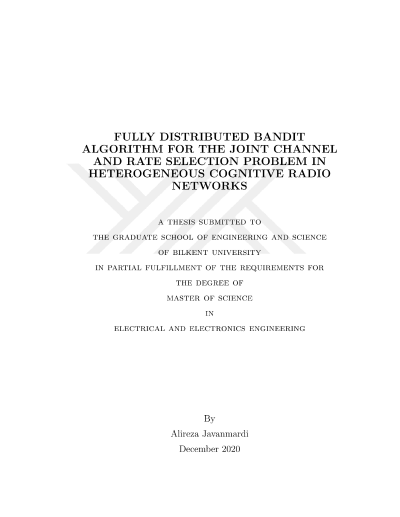 FULLY DISTRIBUTED BANDIT ALGORITHM FOR THE JOINT CHANNEL AND RATE SELECTION PROBLEM IN HETEROGENEOUS COGNITIVE RADIO NETWORKS

A THESIS SUBMITTED TO
THE GRADUATE SCHOOL OF ENGINEERING AND SCIENCE
OF BILKENT UNIVERSITY
IN PARTIAL FULFILLMENT OF THE REQUIREMENTS FOR
THE DEGREE OF
MASTER OF SCIENCE
IN
ELECTRICAL AND ELECTRONICS ENGINEERING

By
Alireza Javanmardi
December 2020